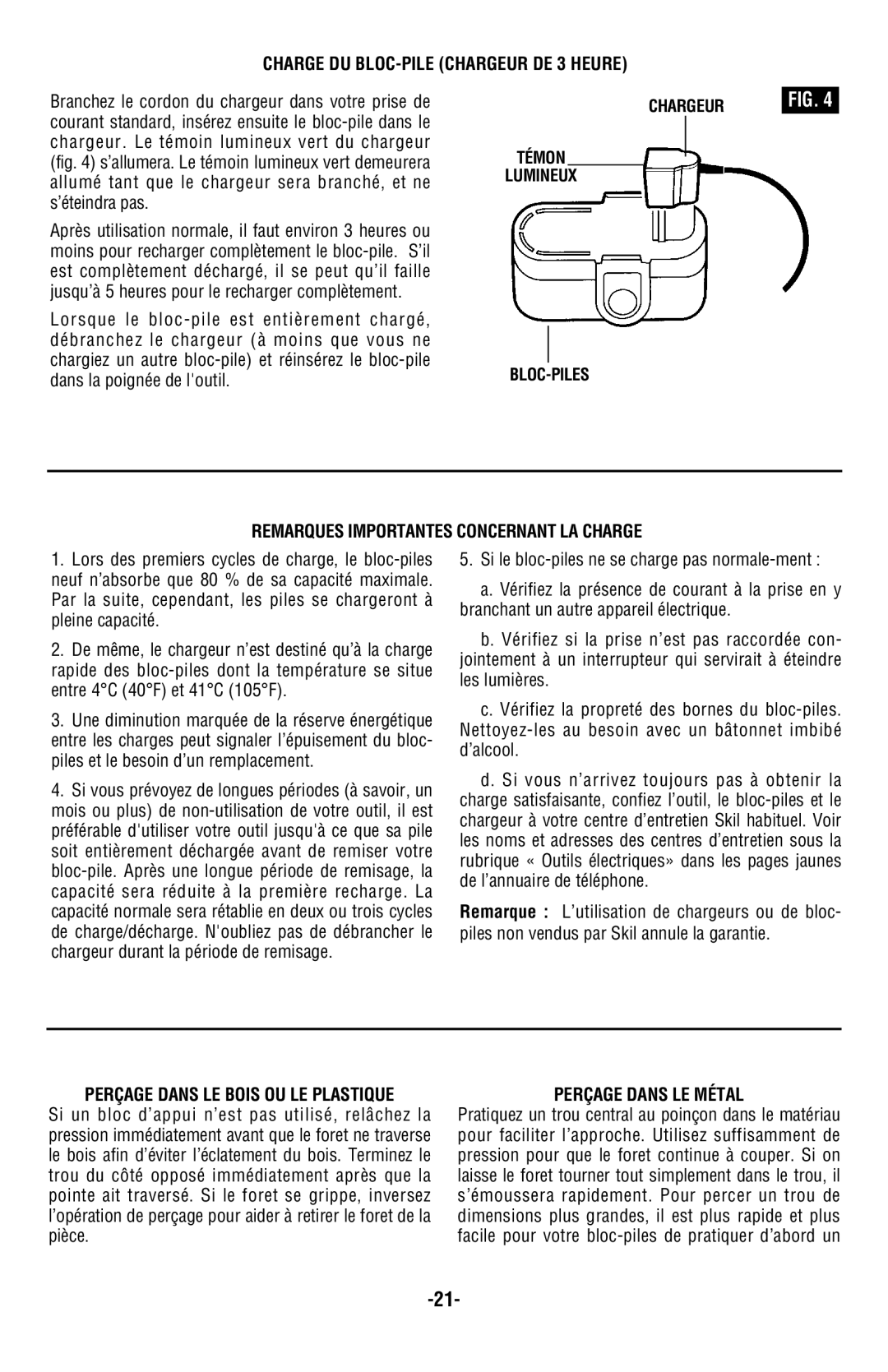 CHARGE DU BLOC-PILE (CHARGEUR DE 3 HEURE)

Branchez le cordon du chargeur dans votre prise de courant standard, insérez ensuite le bloc-pile dans le chargeur. Le témoin lumineux vert du chargeur (fig. 4) s'allumera. Le témoin lumineux vert demeurera allumé tant que le chargeur sera branché, et ne s'éteindra pas.

Après utilisation normale, il faut environ 3 heures ou moins pour recharger complètement le bloc-pile. S'il est complètement déchargé, il se peut qu'il faille jusqu'à 5 heures pour le recharger complètement.

Lorsque le bloc-pile est entièrement chargé, débranchez le chargeur (à moins que vous ne chargiez un autre bloc-pile) et réinsérez le bloc-pile dans la poignée de l'outil.

FIG. 4

CHARGEUR

TÉMON LUMINEUX

BLOC-PILES

REMARQUES IMPORTANTES CONCERNANT LA CHARGE

1. Lors des premiers cycles de charge, le bloc-piles neuf n'absorbe que 80 % de sa capacité maximale. Par la suite, cependant, les piles se chargeront à pleine capacité.

2. De même, le chargeur n'est destiné qu'à la charge rapide des bloc-piles dont la température se situe entre 4°C (40°F) et 41°C (105°F).

3. Une diminution marquée de la réserve énergétique entre les charges peut signaler l'épuisement du bloc-piles et le besoin d'un remplacement.

4. Si vous prévoyez de longues périodes (à savoir, un mois ou plus) de non-utilisation de votre outil, il est préférable d'utiliser votre outil jusqu'à ce que sa pile soit entièrement déchargée avant de remiser votre bloc-pile. Après une longue période de remisage, la capacité sera réduite à la première recharge. La capacité normale sera rétablie en deux ou trois cycles de charge/décharge. N'oubliez pas de débrancher le chargeur durant la période de remisage.

5. Si le bloc-piles ne se charge pas normale-ment :

a. Vérifiez la présence de courant à la prise en y branchant un autre appareil électrique.

b. Vérifiez si la prise n'est pas raccordée conjointement à un interrupteur qui servirait à éteindre les lumières.

c. Vérifiez la propreté des bornes du bloc-piles. Nettoyez-les au besoin avec un bâtonnet imbibé d'alcool.

d. Si vous n'arrivez toujours pas à obtenir la charge satisfaisante, confiez l'outil, le bloc-piles et le chargeur à votre centre d'entretien Skil habituel. Voir les noms et adresses des centres d'entretien sous la rubrique « Outils électriques» dans les pages jaunes de l'annuaire de téléphone.

Remarque : L'utilisation de chargeurs ou de bloc-piles non vendus par Skil annule la garantie.

PERÇAGE DANS LE BOIS OU LE PLASTIQUE

Si un bloc d'appui n'est pas utilisé, relâchez la pression immédiatement avant que le foret ne traverse le bois afin d'éviter l'éclatement du bois. Terminez le trou du côté opposé immédiatement après que la pointe ait traversé. Si le foret se grippe, inversez l'opération de perçage pour aider à retirer le foret de la pièce.

PERÇAGE DANS LE MÉTAL

Pratiquez un trou central au poinçon dans le matériau pour faciliter l'approche. Utilisez suffisamment de pression pour que le foret continue à couper. Si on laisse le foret tourner tout simplement dans le trou, il s'émoussera rapidement. Pour percer un trou de dimensions plus grandes, il est plus rapide et plus facile pour votre bloc-piles de pratiquer d'abord un

-21-